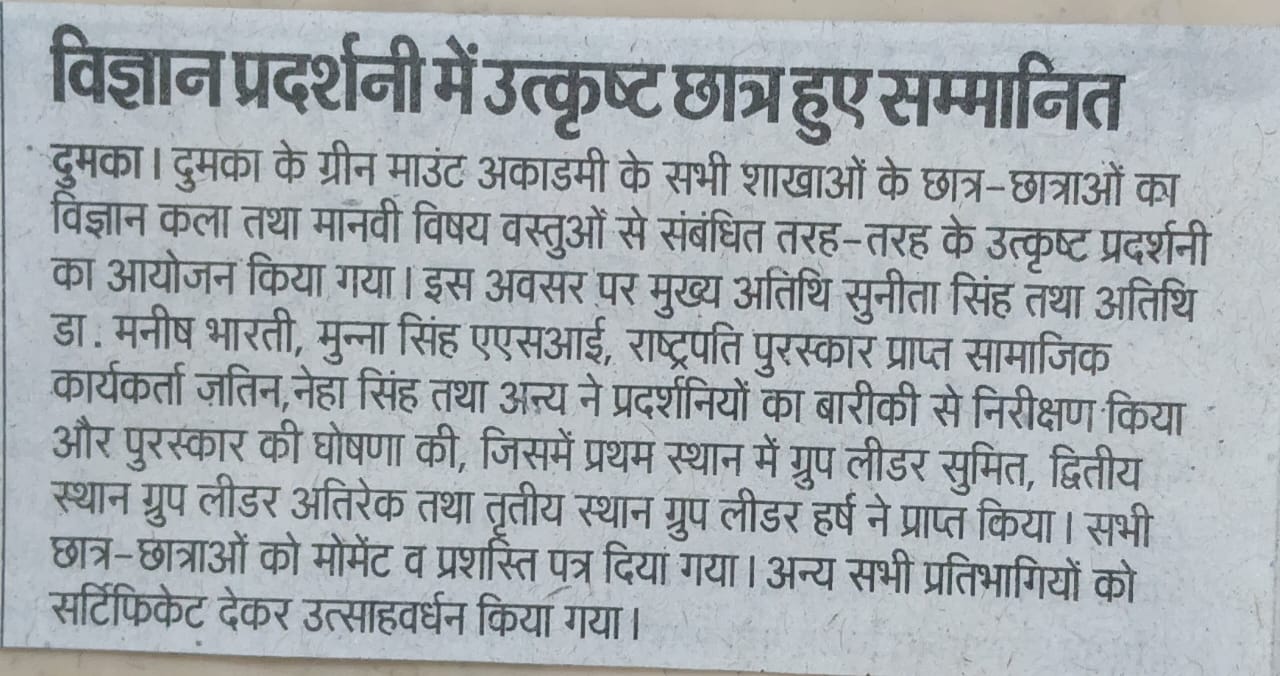 विज्ञान प्रदर्शनी में उत्कृष्ट छात्र हुए सम्मानित

दुमका। दुमका के ग्रीन माउंट अकाडमी के सभी शाखाओं के छात्र-छात्राओं का विज्ञान कला तथा मानवी विषय वस्तुओं से संबंधित तरह-तरह के उत्कृष्ट प्रदर्शनी का आयोजन किया गया। इस अवसर पर मुख्य अतिथि सुनीता सिंह तथा अतिथि डा. मनीष भारती, मुन्ना सिंह एएसआई, राष्ट्रपति पुरस्कार प्राप्त सामाजिक कार्यकर्ता जतिन,नेहा सिंह तथा अन्य ने प्रदर्शनियों का बारीकी से निरीक्षण किया और पुरस्कार की घोषणा की, जिसमें प्रथम स्थान में ग्रुप लीडर सुमित, द्वितीय स्थान ग्रुप लीडर अतिरेक तथा तृतीय स्थान ग्रुप लीडर हर्ष ने प्राप्त किया। सभी छात्र-छात्राओं को मोमेंट व प्रशस्ति पत्र दिया गया। अन्य सभी प्रतिभागियों को सर्टिफिकेट देकर उत्साहवर्धन किया गया।